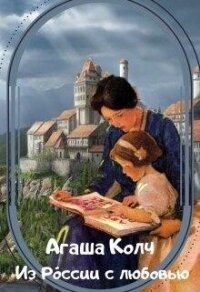 Агаша Колч
Из России с любовью